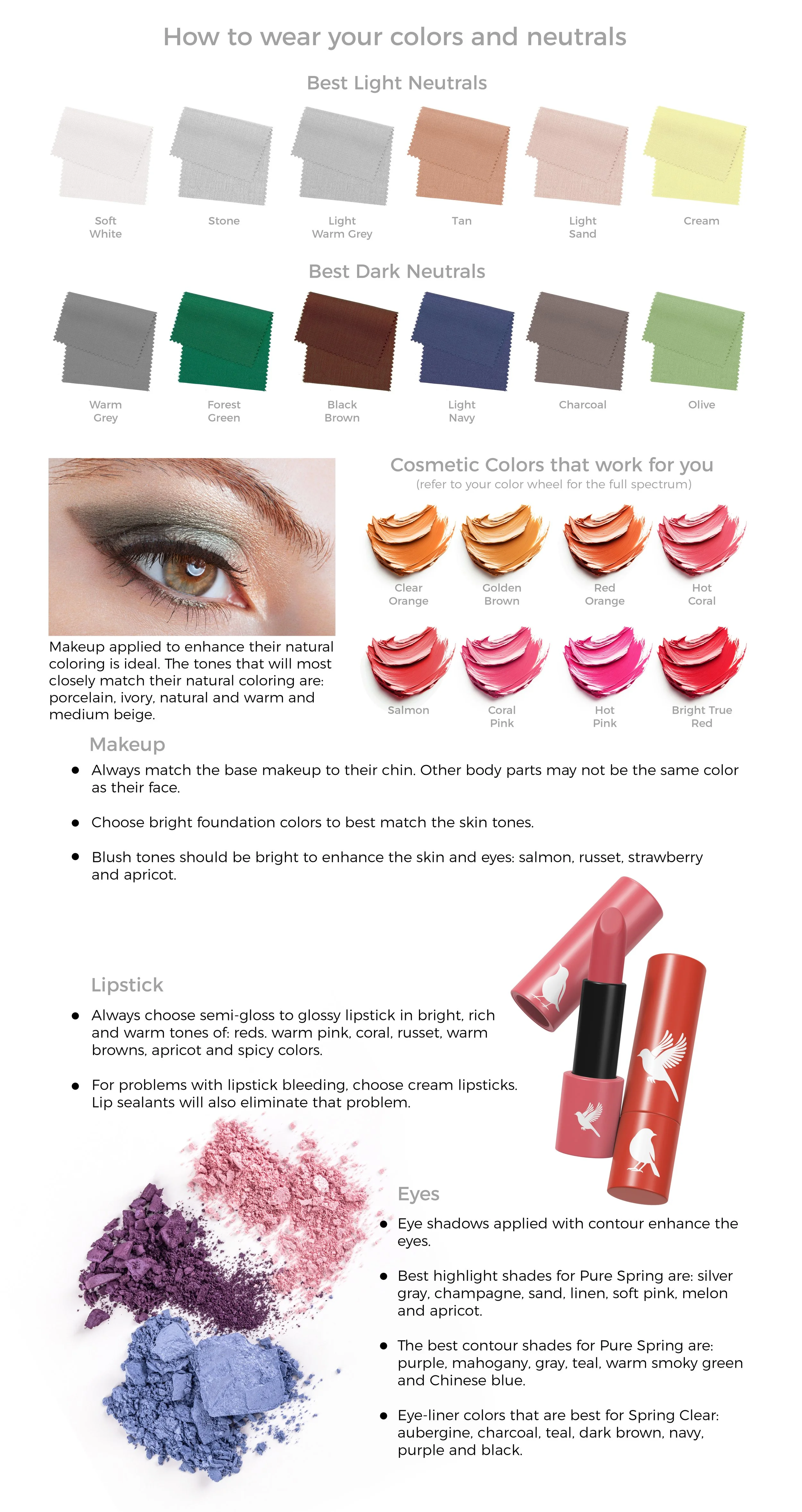 How to wear your colors and neutrals

Best Light Neutrals

Soft
White

Stone

Light
Warm Grey

Tan

Light
Sand

Cream

Best Dark Neutrals

Warm
Grey

Forest
Green

Black
Brown

Light
Navy

Charcoal

Olive

Makeup applied to enhance their natural coloring is ideal. The tones that will most closely match their natural coloring are: porcelain, ivory, natural and warm and medium beige.

Cosmetic Colors that work for you
(refer to your color wheel for the full spectrum)

Clear
Orange

Golden
Brown

Red
Orange

Hot
Coral

Salmon

Coral
Pink

Hot
Pink

Bright True
Red

Makeup

• Always match the base makeup to their chin. Other body parts may not be the same color as their face.

• Choose bright foundation colors to best match the skin tones.

• Blush tones should be bright to enhance the skin and eyes: salmon, russet, strawberry and apricot.

Lipstick

• Always choose semi-gloss to glossy lipstick in bright, rich and warm tones of: reds. warm pink, coral, russet, warm browns, apricot and spicy colors.

• For problems with lipstick bleeding, choose cream lipsticks. Lip sealants will also eliminate that problem.

Eyes

• Eye shadows applied with contour enhance the eyes.

• Best highlight shades for Pure Spring are: silver gray, champagne, sand, linen, soft pink, melon and apricot.

• The best contour shades for Pure Spring are: purple, mahogany, gray, teal, warm smoky green and Chinese blue.

• Eye-liner colors that are best for Spring Clear: aubergine, charcoal, teal, dark brown, navy, purple and black.